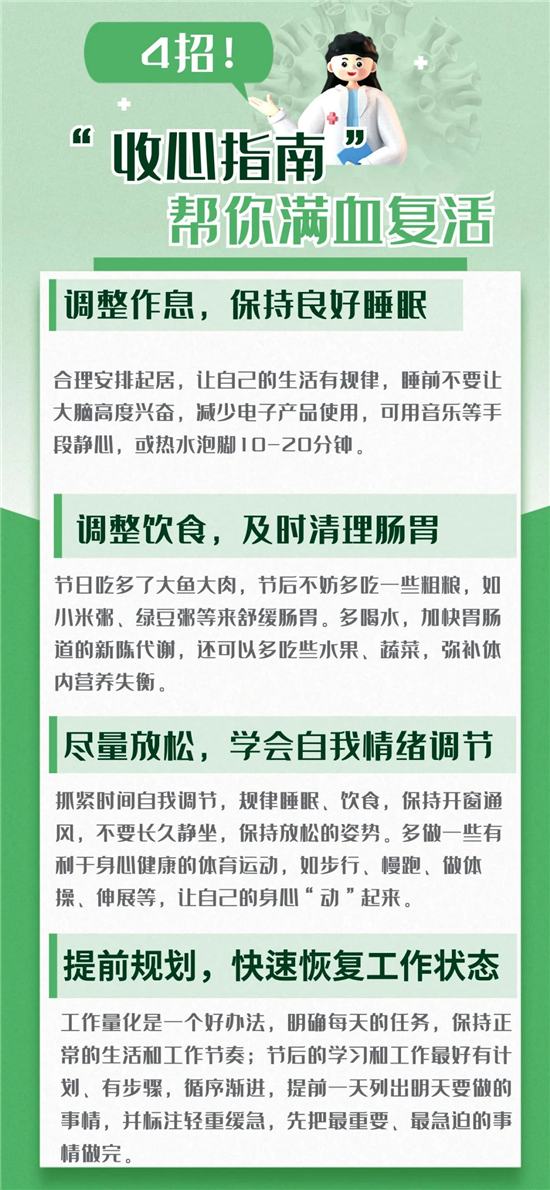 4招！

“收心指南”
帮你满血复活

调整作息，保持良好睡眠

合理安排起居，让自己的生活有规律，睡前不要让大脑高度兴奋，减少电子产品使用，可用音乐等手段静心，或热水泡脚10-20分钟。

调整饮食，及时清理肠胃

节日吃多了大鱼大肉，节后不妨多吃一些粗粮，如小米粥、绿豆粥等来舒缓肠胃。多喝水，加快胃肠道的新陈代谢，还可以多吃些水果、蔬菜，弥补体内营养失衡。

尽量放松，学会自我情绪调节

抓紧时间自我调节，规律睡眠、饮食，保持开窗通风，不要长久静坐，保持放松的姿势。多做一些有利于身心健康的体育运动，如步行、慢跑、做体操、伸展等，让自己的身心“动”起来。

提前规划，快速恢复工作状态

工作量化是一个好办法，明确每天的任务，保持正常的生活和工作节奏；节后的学习和工作最好有计划、有步骤，循序渐进，提前一天列出明天要做的事情，并标注轻重缓急，先把最重要、最急迫的事情做完。